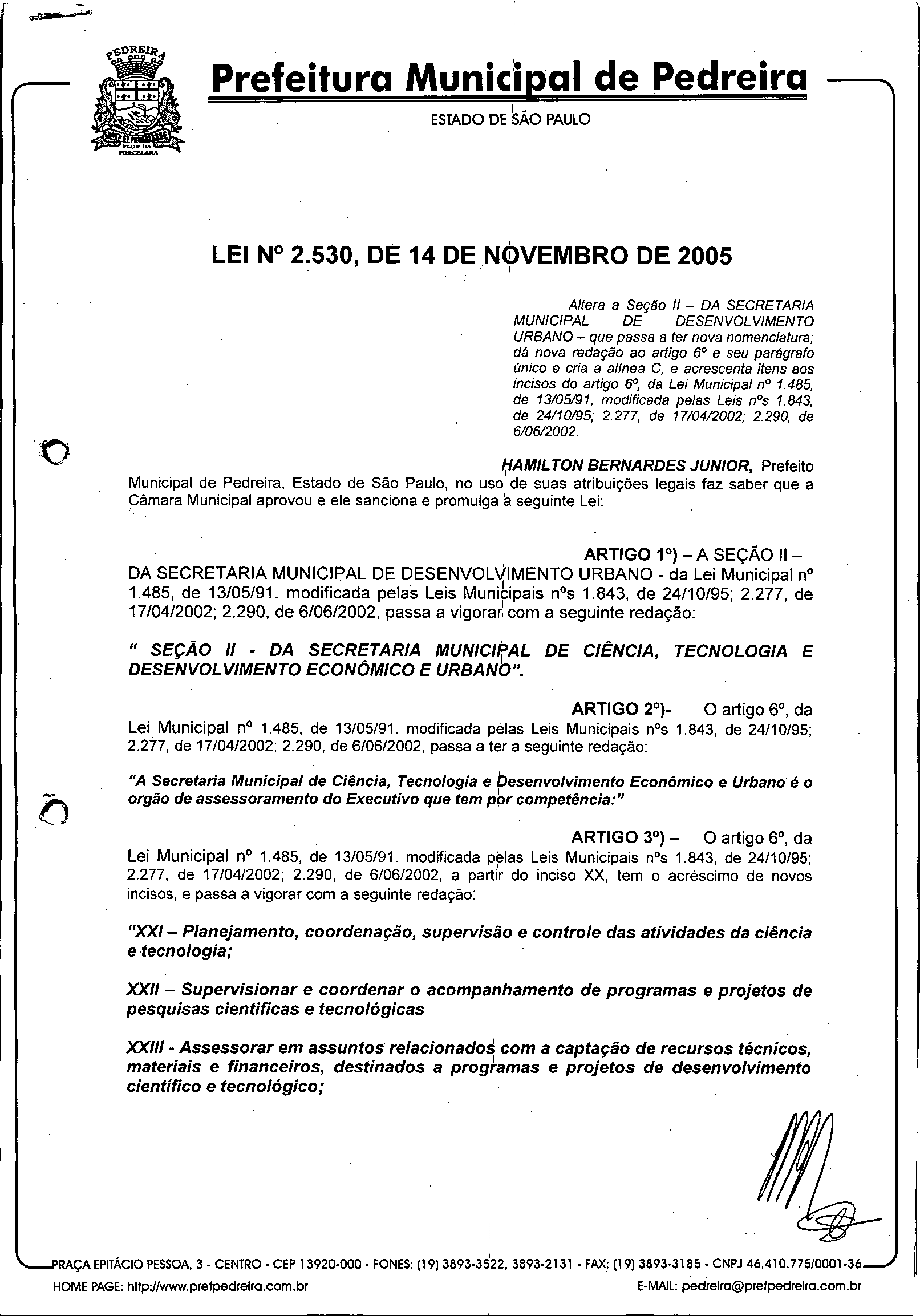 PEDREIRA
FLOR DA PORCELANA

Prefeitura Municipal de Pedreira
ESTADO DE SÃO PAULO

LEI Nº 2.530, DE 14 DE NOVEMBRO DE 2005

Altera a Seção II – DA SECRETARIA MUNICIPAL DE DESENVOLVIMENTO URBANO – que passa a ter nova nomenclatura; dá nova redação ao artigo 6º e seu parágrafo único e cria a alínea C, e acrescenta itens aos incisos do artigo 6º, da Lei Municipal nº 1.485, de 13/05/91, modificada pelas Leis nºs 1.843, de 24/10/95; 2.277, de 17/04/2002; 2.290, de 6/06/2002.

HAMILTON BERNARDES JUNIOR, Prefeito Municipal de Pedreira, Estado de São Paulo, no uso de suas atribuições legais faz saber que a Câmara Municipal aprovou e ele sanciona e promulga a seguinte Lei:

ARTIGO 1º) – A SEÇÃO II – DA SECRETARIA MUNICIPAL DE DESENVOLVIMENTO URBANO - da Lei Municipal nº 1.485, de 13/05/91. modificada pelas Leis Municipais nºs 1.843, de 24/10/95; 2.277, de 17/04/2002; 2.290, de 6/06/2002, passa a vigorar com a seguinte redação:

" SEÇÃO II - DA SECRETARIA MUNICIPAL DE CIÊNCIA, TECNOLOGIA E DESENVOLVIMENTO ECONÔMICO E URBANO".

ARTIGO 2º)- O artigo 6º, da Lei Municipal nº 1.485, de 13/05/91. modificada pelas Leis Municipais nºs 1.843, de 24/10/95; 2.277, de 17/04/2002; 2.290, de 6/06/2002, passa a ter a seguinte redação:

"A Secretaria Municipal de Ciência, Tecnologia e Desenvolvimento Econômico e Urbano é o orgão de assessoramento do Executivo que tem por competência:"

ARTIGO 3º) – O artigo 6º, da Lei Municipal nº 1.485, de 13/05/91. modificada pelas Leis Municipais nºs 1.843, de 24/10/95; 2.277, de 17/04/2002; 2.290, de 6/06/2002, a partir do inciso XX, tem o acréscimo de novos incisos, e passa a vigorar com a seguinte redação:

"XXI – Planejamento, coordenação, supervisão e controle das atividades da ciência e tecnologia;

XXII – Supervisionar e coordenar o acompanhamento de programas e projetos de pesquisas cientificas e tecnológicas

XXIII - Assessorar em assuntos relacionados com a captação de recursos técnicos, materiais e financeiros, destinados a programas e projetos de desenvolvimento científico e tecnológico;

PRAÇA EPITÁCIO PESSOA, 3 - CENTRO - CEP 13920-000 - FONES: (19) 3893-3522, 3893-2131 - FAX: (19) 3893-3185 - CNPJ 46.410.775/0001-36
HOME PAGE: http://www.prefpedreira.com.br E-MAIL: pedreira@prefpedreira.com.br